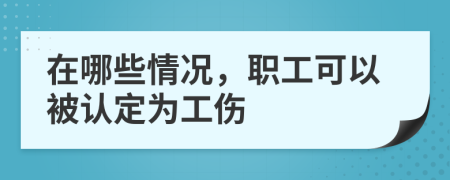 在哪些情况，职工可以被认定为工伤